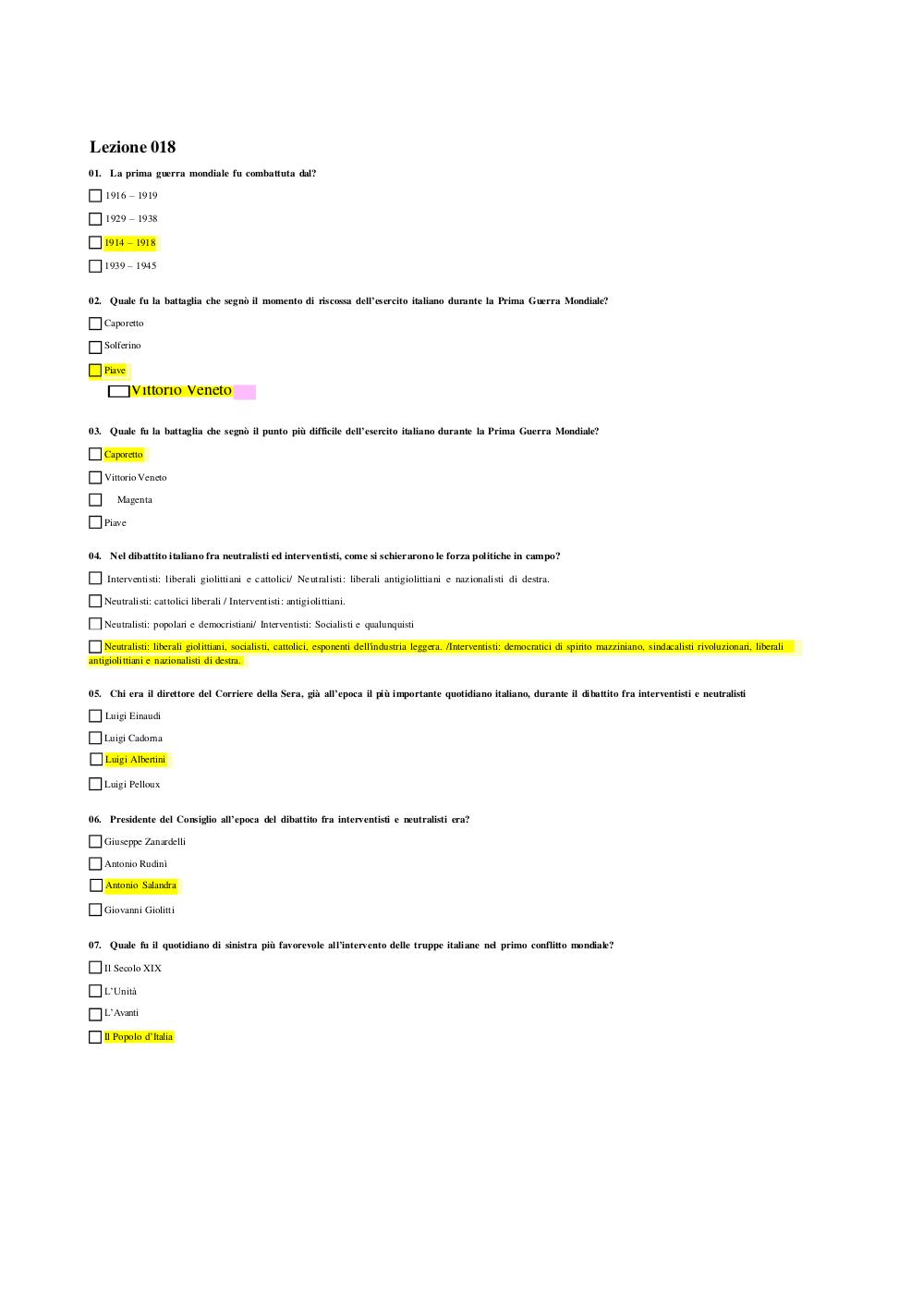 Lezione 018

01. La prima guerra mondiale fu combattuta dal?

1916 – 1919

1929 – 1938

1914 – 1918

1939 – 1945

02. Quale fu la battaglia che segnò il momento di riscossa dell'esercito italiano durante la Prima Guerra Mondiale?

Caporetto

Solferino

Piave

Vittorio Veneto

03. Quale fu la battaglia che segnò il punto più difficile dell'esercito italiano durante la Prima Guerra Mondiale?

Caporetto

Vittorio Veneto

Magenta

Piave

04. Nel dibattito italiano fra neutralisti ed interventisti, come si schierarono le forza politiche in campo?

Interventisti: liberali giolittiani e cattolici/ Neutralisti: liberali antigiolittiani e nazionalisti di destra.

Neutralisti: cattolici liberali / Interventisti: antigiolittiani.

Neutralisti: popolari e democristiani/ Interventisti: Socialisti e qualunquisti

Neutralisti: liberali giolittiani, socialisti, cattolici, esponenti dell'industria leggera. /Interventisti: democratici di spirito mazziniano, sindacalisti rivoluzionari, liberali antigiolittiani e nazionalisti di destra.

05. Chi era il direttore del Corriere della Sera, già all'epoca il più importante quotidiano italiano, durante il dibattito fra interventisti e neutralisti

Luigi Einaudi

Luigi Cadorna

Luigi Albertini

Luigi Pelloux

06. Presidente del Consiglio all'epoca del dibattito fra interventisti e neutralisti era?

Giuseppe Zanardelli

Antonio Rudinì

Antonio Salandra

Giovanni Giolitti

07. Quale fu il quotidiano di sinistra più favorevole all'intervento delle truppe italiane nel primo conflitto mondiale?

Il Secolo XIX

L'Unità

L'Avanti

Il Popolo d'Italia